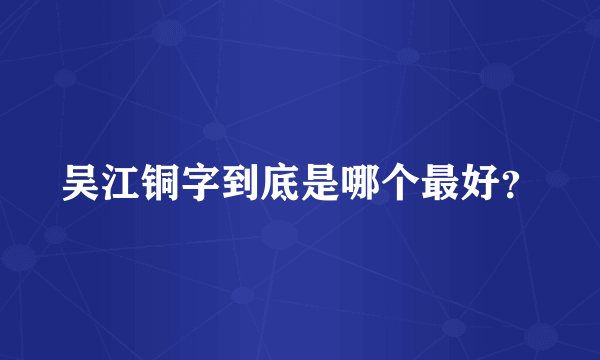 吴江铜字到底是哪个最好?